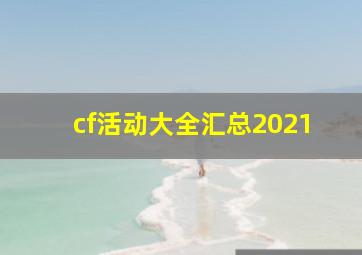 cf活动大全汇总2021